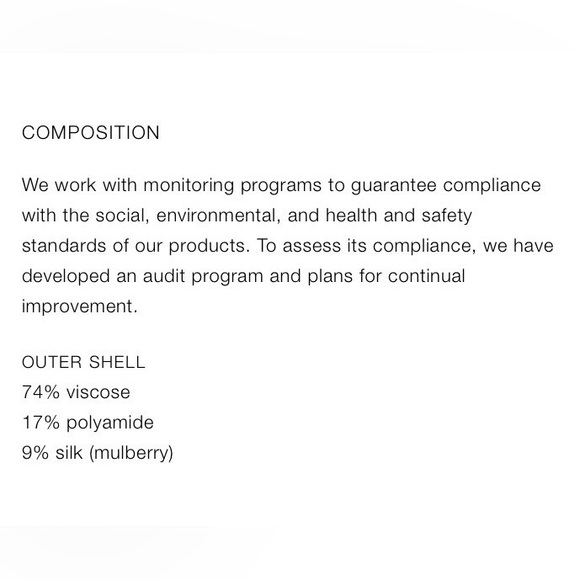 COMPOSITION

We work with monitoring programs to guarantee compliance with the social, environmental, and health and safety standards of our products. To assess its compliance, we have developed an audit program and plans for continual improvement.

OUTER SHELL
74% viscose
17% polyamide
9% silk (mulberry)